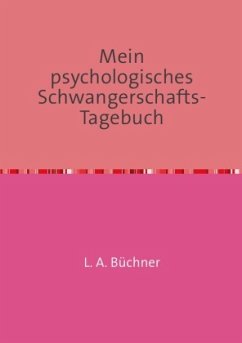 Mein psychologisches Schwangerschafts-Tagebuch

L. A. Büchner